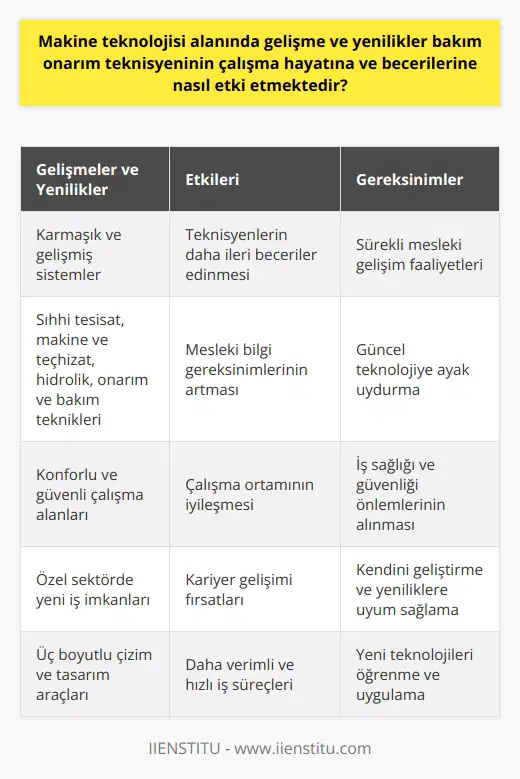 Makine teknolojisi alanında gelişme ve yenilikler bakım onarım teknisyeninin çalışma hayatına ve becerilerine nasıl etki etmektedir?

| Gelişmeler ve Yenilikler | Etkileri | Gereksinimler |
|---|---|---|
| Karmaşık ve gelişmiş sistemler | Teknisyenlerin daha ileri beceriler edinmesi | Sürekli mesleki gelişim faaliyetleri |
| Sıhhi tesisat, makine ve teçhizat, hidrolik, onarım ve bakım teknikleri | Mesleki bilgi gereksinimlerinin artması | Güncel teknolojiye ayak uydurma |
| Konforlu ve güvenli çalışma alanları | Çalışma ortamının iyileşmesi | İş sağlığı ve güvenliği önlemlerinin alınması |
| Özel sektörde yeni iş imkanları | Kariyer gelişimi fırsatları | Kendini geliştirme ve yeniliklere uyum sağlama |
| Üç boyutlu çizim ve tasarım araçları | Daha verimli ve hızlı iş süreçleri | Yeni teknolojileri öğrenme ve uygulama |

IIENSTITU - www.iienstitu.com